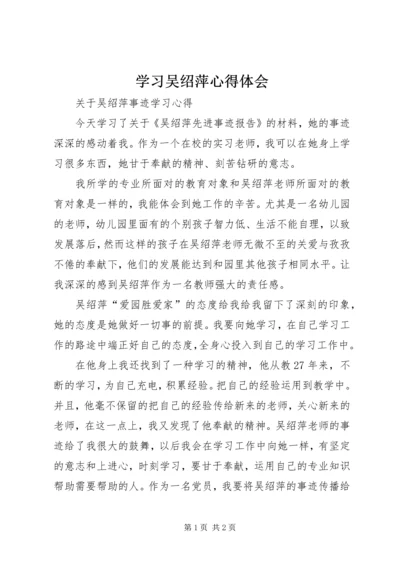 学习吴绍萍心得体会

关于吴绍萍事迹学习心得

今天学习了关于《吴绍萍先进事迹报告》的材料，她的事迹深深的感动着我。作为一个在校的实习老师，我可以在她身上学习很多东西，她甘于奉献的精神、刻苦钻研的意志。

我所学的专业所面对的教育对象和吴绍萍老师所面对的教育对象是一样的，我能体会到她工作的辛苦。尤其是一名幼儿园的老师，幼儿园里面有的个别孩子智力低、生活不能自理，以致发展落后，然而这样的孩子在吴绍萍老师无微不至的关爱与孜孜不倦的奉献下，他们的发展能达到和园里其他孩子相同水平。让我深深的感到吴绍萍作为一名教师强大的责任感。

吴绍萍“爱园胜爱家”的态度给我给我留下了深刻的印象，她的态度是她做好一切事的前提。我要向她学习，在自己学习工作的路途中端正好自己的态度，全身心投入到自己的学习工作中。

在他身上我还找到了一种学习的精神，他从教27年来，不断的学习，为自己充电，积累经验。把自己的经验运用到教学中。并且，他毫不保留的把自己的经验传给新来的老师，关心新来的老师，在这一点上，我又发现了他奉献的精神。吴绍萍老师的事迹给了我很大的鼓舞，以后我会在学习工作中向她一样，有坚定的意志和上进心，时刻学习，要甘于奉献，运用自己的专业知识帮助需要帮助的人。作为一名党员，我要将吴绍萍的事迹传播给

第1页 共2页